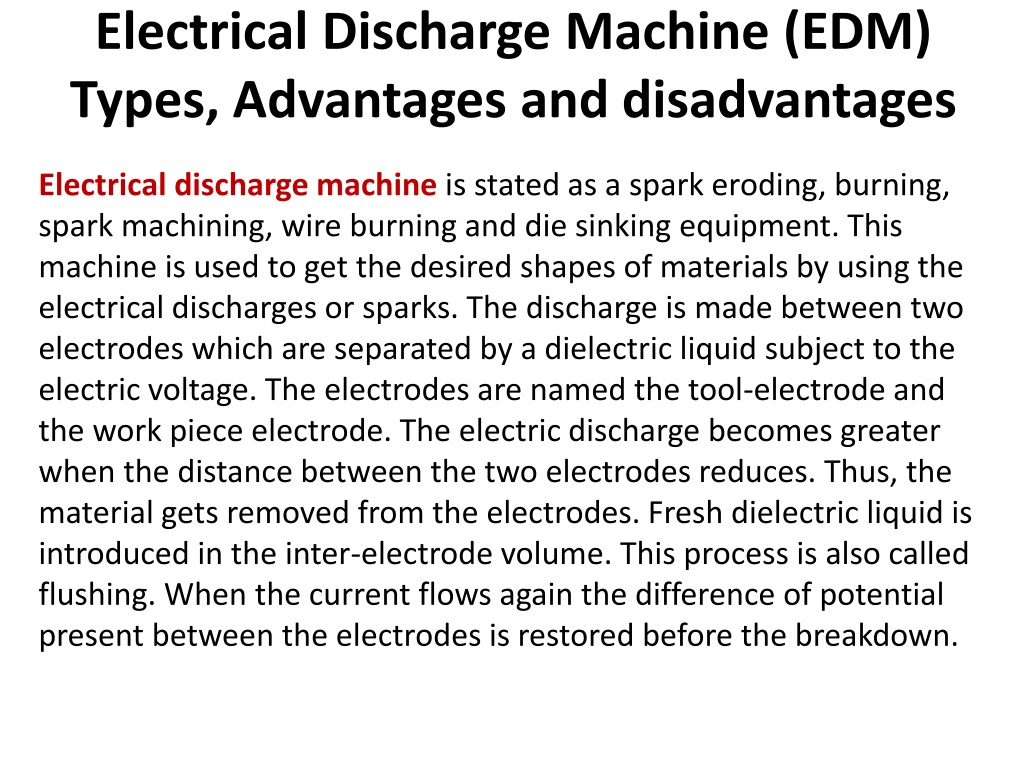 Electrical Discharge Machine (EDM) Types, Advantages and disadvantages

Electrical discharge machine is stated as a spark eroding, burning, spark machining, wire burning and die sinking equipment. This machine is used to get the desired shapes of materials by using the electrical discharges or sparks. The discharge is made between two electrodes which are separated by a dielectric liquid subject to the electric voltage. The electrodes are named the tool-electrode and the work piece electrode. The electric discharge becomes greater when the distance between the two electrodes reduces. Thus, the material gets removed from the electrodes. Fresh dielectric liquid is introduced in the inter-electrode volume. This process is also called flushing. When the current flows again the difference of potential present between the electrodes is restored before the breakdown.